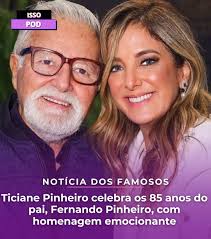 ISSO
POD

NOTÍCIA DOS FAMOSOS

Ticiane Pinheiro celebra os 85 anos do pai, Fernando Pinheiro, com homenagem emocionante